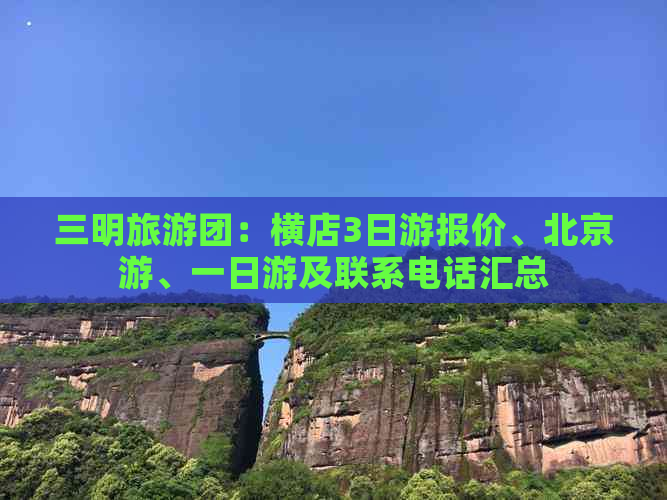 三明旅游团：横店3日游报价、北京游、一日游及联系电话汇总